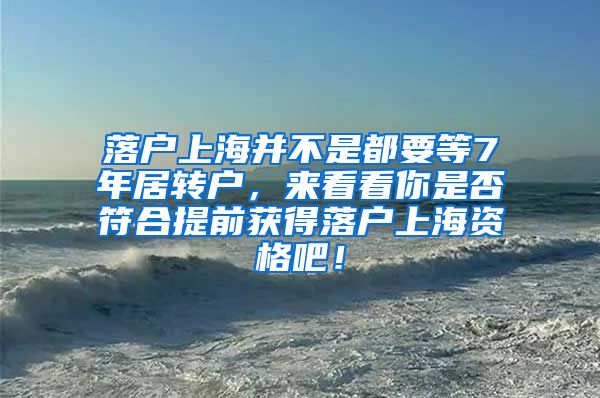 落户上海并不是都要等7年居转户，来看看你是否符合提前获得落户上海资格吧！